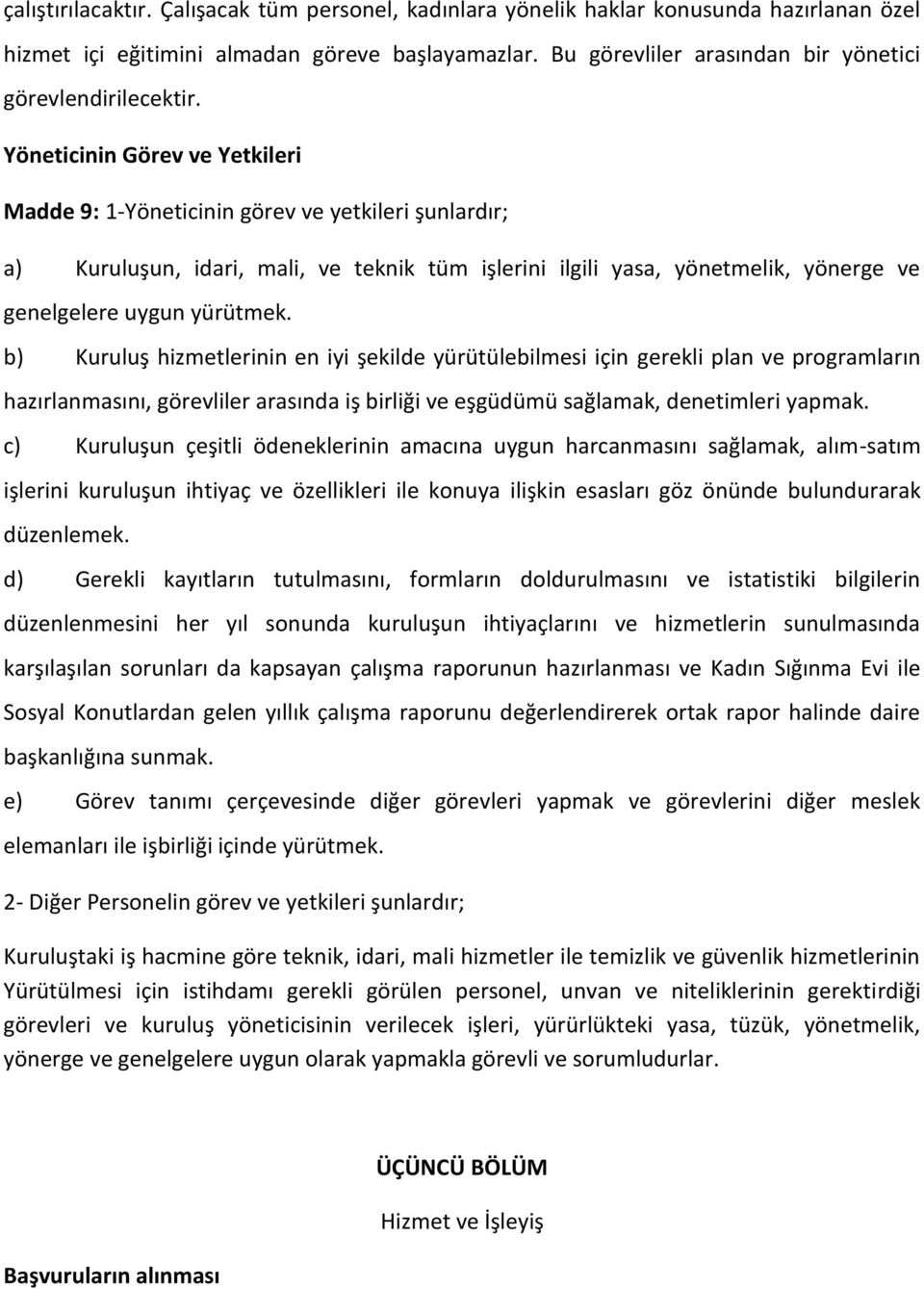 çalıştırılacaktır. Çalışacak tüm personel, kadınlara yönelik haklar konusunda hazırlanan özel hizmet içi eğitimini almadan göreve başlayamazlar. Bu görevliler arasından bir yönetici görevlendirilecektir.

Yöneticinin Görev ve Yetkileri

Madde 9: 1-Yöneticinin görev ve yetkileri şunlardır;

a) Kuruluşun, idari, mali, ve teknik tüm işlerini ilgili yasa, yönetmelik, yönerge ve genelgelere uygun yürütmek.

b) Kuruluş hizmetlerinin en iyi şekilde yürütülebilmesi için gerekli plan ve programların hazırlanmasını, görevliler arasında iş birliği ve eşgüdümü sağlamak, denetimleri yapmak.

c) Kuruluşun çeşitli ödeneklerinin amacına uygun harcanmasını sağlamak, alım-satım işlerini kuruluşun ihtiyaç ve özellikleri ile konuya ilişkin esasları göz önünde bulundurarak düzenlemek.

d) Gerekli kayıtların tutulmasını, formların doldurulmasını ve istatistiki bilgilerin düzenlenmesini her yıl sonunda kuruluşun ihtiyaçlarını ve hizmetlerin sunulmasında karşılaşılan sorunları da kapsayan çalışma raporunun hazırlanması ve Kadın Sığınma Evi ile Sosyal Konutlardan gelen yıllık çalışma raporunu değerlendirerek ortak rapor halinde daire başkanlığına sunmak.

e) Görev tanımı çerçevesinde diğer görevleri yapmak ve görevlerini diğer meslek elemanları ile işbirliği içinde yürütmek.

2- Diğer Personelin görev ve yetkileri şunlardır;

Kuruluştaki iş hacmine göre teknik, idari, mali hizmetler ile temizlik ve güvenlik hizmetlerinin Yürütülmesi için istihdamı gerekli görülen personel, unvan ve niteliklerinin gerektirdiği görevleri ve kuruluş yöneticisinin verilecek işleri, yürürlükteki yasa, tüzük, yönetmelik, yönerge ve genelgelere uygun olarak yapmakla görevli ve sorumludurlar.

ÜÇÜNCÜ BÖLÜM

Hizmet ve İşleyiş

Başvuruların alınması